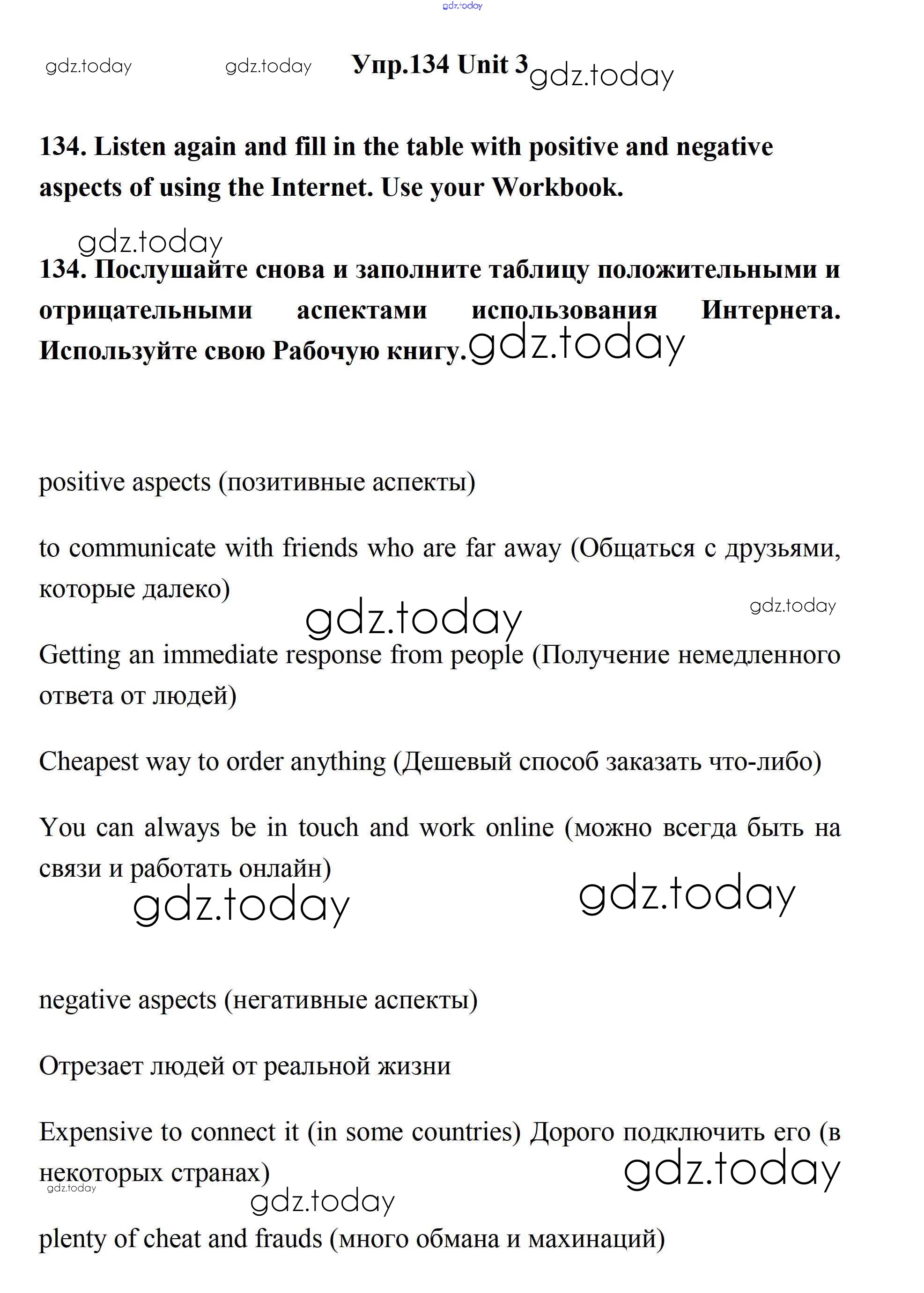 gdz.today

gdz.today gdz.today Упр.134 Unit 3 gdz.today

134. Listen again and fill in the table with positive and negative aspects of using the Internet. Use your Workbook.

gdz.today

134. Послушайте снова и заполните таблицу положительными и отрицательными аспектами использования Интернета. Используйте свою Рабочую книгу. gdz.today

positive aspects (позитивные аспекты)

to communicate with friends who are far away (Общаться с друзьями, которые далеко)

gdz.today gdz.today

Getting an immediate response from people (Получение немедленного ответа от людей)

Cheapest way to order anything (Дешевый способ заказать что-либо)

You can always be in touch and work online (можно всегда быть на связи и работать онлайн)

gdz.today gdz.today

negative aspects (негативные аспекты)

Отрезает людей от реальной жизни

Expensive to connect it (in some countries) Дорого подключить его (в некоторых странах)

gdz.today gdz.today gdz.today

plenty of cheat and frauds (много обмана и махинаций)